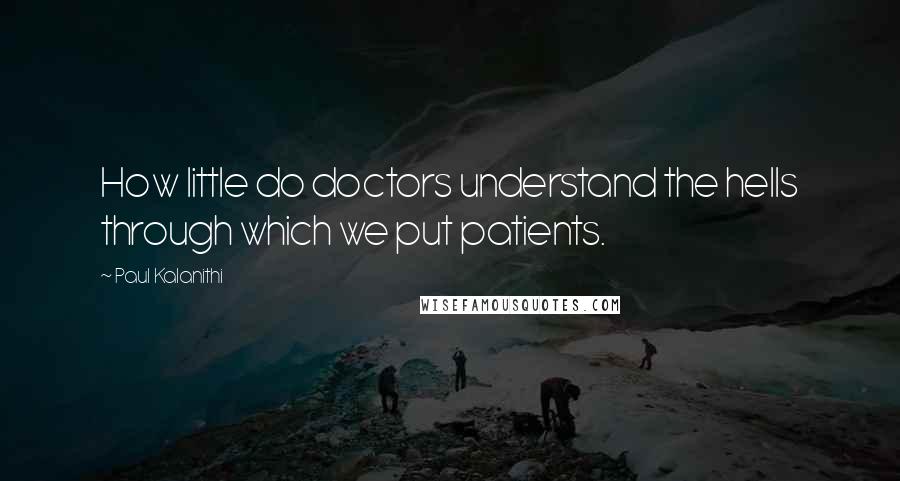 How little do doctors understand the hells through which we put patients.

~ Paul Kalanithi

WISEFAMOUSQUOTES.COM